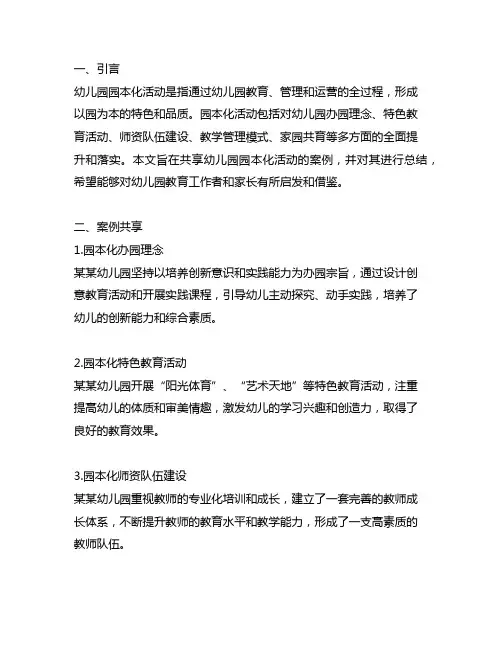 一、引言
幼儿园园本化活动是指通过幼儿园教育、管理和运营的全过程，形成以园为本的特色和品质。园本化活动包括对幼儿园办园理念、特色教育活动、师资队伍建设、教学管理模式、家园共育等多方面的全面提升和落实。本文旨在共享幼儿园园本化活动的案例，并对其进行总结，希望能够对幼儿园教育工作者和家长有所启发和借鉴。

二、案例共享
1.园本化办园理念
某某幼儿园坚持以培养创新意识和实践能力为办园宗旨，通过设计创意教育活动和开展实践课程，引导幼儿主动探究、动手实践，培养了幼儿的创新能力和综合素质。

2.园本化特色教育活动
某某幼儿园开展“阳光体育”、“艺术天地”等特色教育活动，注重提高幼儿的体质和审美情趣，激发幼儿的学习兴趣和创造力，取得了良好的教育效果。

3.园本化师资队伍建设
某某幼儿园重视教师的专业化培训和成长，建立了一套完善的教师成长体系，不断提升教师的教育水平和教学能力，形成了一支高素质的教师队伍。